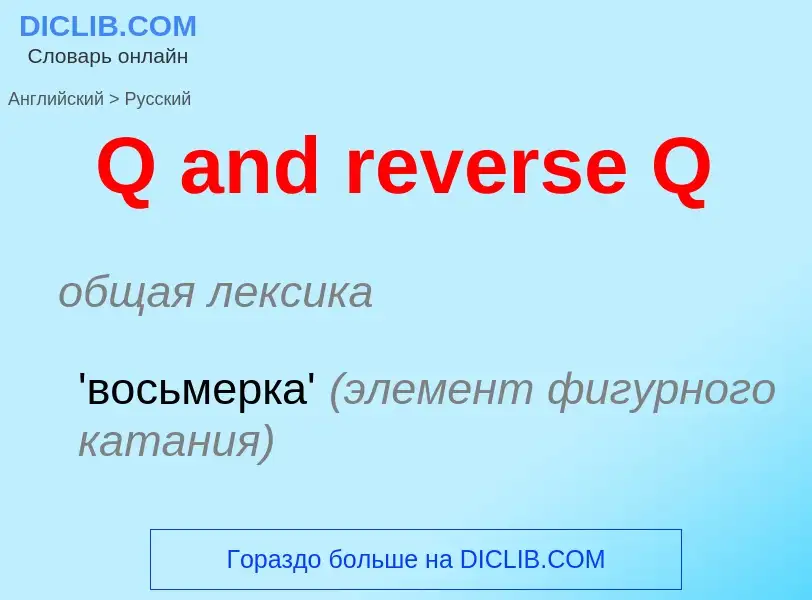 DICLIB.COM
Словарь онлайн

Английский > Русский

Q and reverse Q

общая лексика

'восьмерка' (элемент фигурного катания)

Гораздо больше на DICLIB.COM